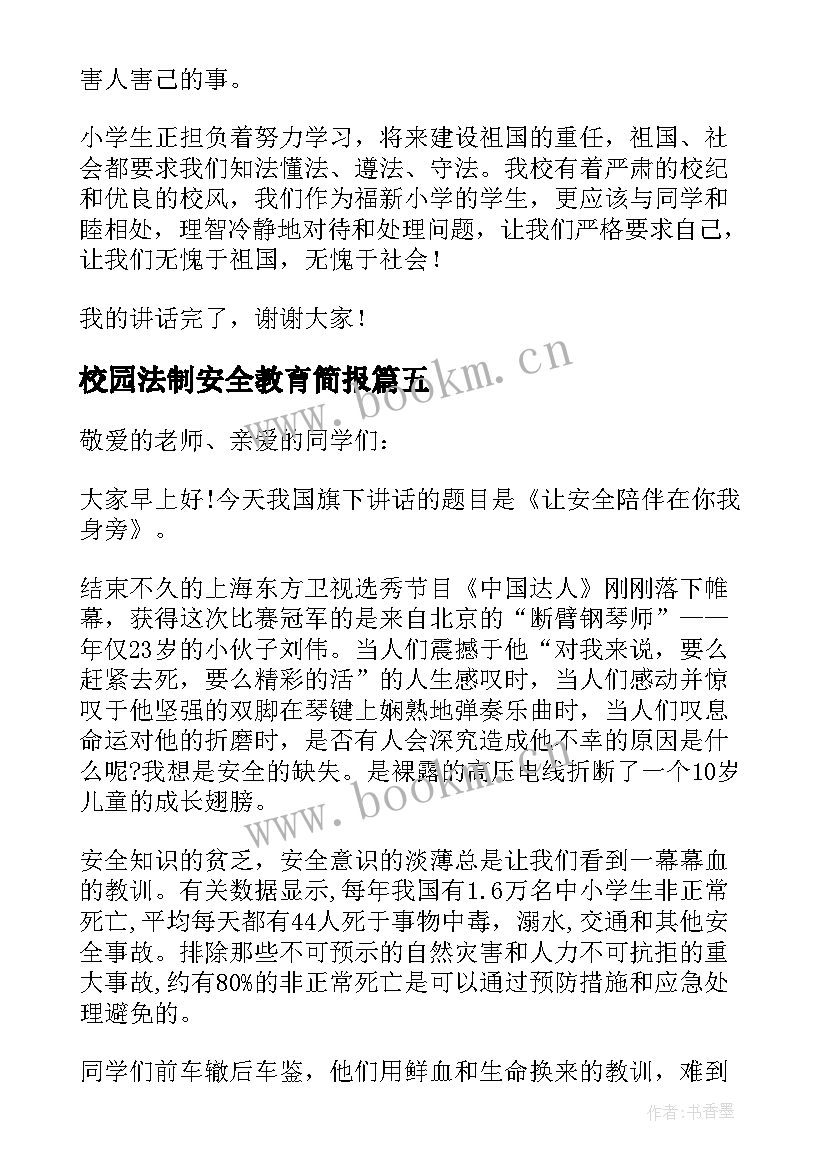 害人害己的事。

小学生正担负着努力学习，将来建设祖国的重任，祖国、社会都要求我们知法懂法、遵法、守法。我校有着严肃的校纪和优良的校风，我们作为福新小学的学生，更应该与同学和睦相处，理智冷静地对待和处理问题，让我们严格要求自己，让我们无愧于祖国，无愧于社会！

我的讲话完了，谢谢大家！

校园法制安全教育简报篇五

www.bookm.cn

敬爱的老师、亲爱的同学们：

大家早上好!今天我国旗下讲话的题目是《让安全陪伴在你我身旁》。

结束不久的上海东方卫视选秀节目《中国达人》刚刚落下帷幕，获得这次比赛冠军的是来自北京的“断臂钢琴师”——年仅23岁的小伙子刘伟。当人们震撼于他“对我来说，要么赶紧去死，要么精彩的活”的人生感叹时，当人们感动并惊叹于他坚强的双脚在琴键上娴熟地弹奏乐曲时，当人们叹息命运对他的折磨时，是否有人会深究造成他不幸的原因是什么呢?我想是安全的缺失。是裸露的高压电线折断了一个10岁儿童的成长翅膀。

www.bookm.cn

安全知识的贫乏，安全意识的淡薄总是让我们看到一幕幕血的教训。有关数据显示,每年我国有1.6万名中小学生非正常死亡,平均每天都有44人死于事物中毒，溺水,交通和其他安全事故。排除那些不可预示的自然灾害和人力不可抗拒的重大事故,约有80%的非正常死亡是可以通过预防措施和应急处理避免的。

同学们前车辙后车鉴，他们用鲜血和生命换来的教训，难到

作者：书香墨